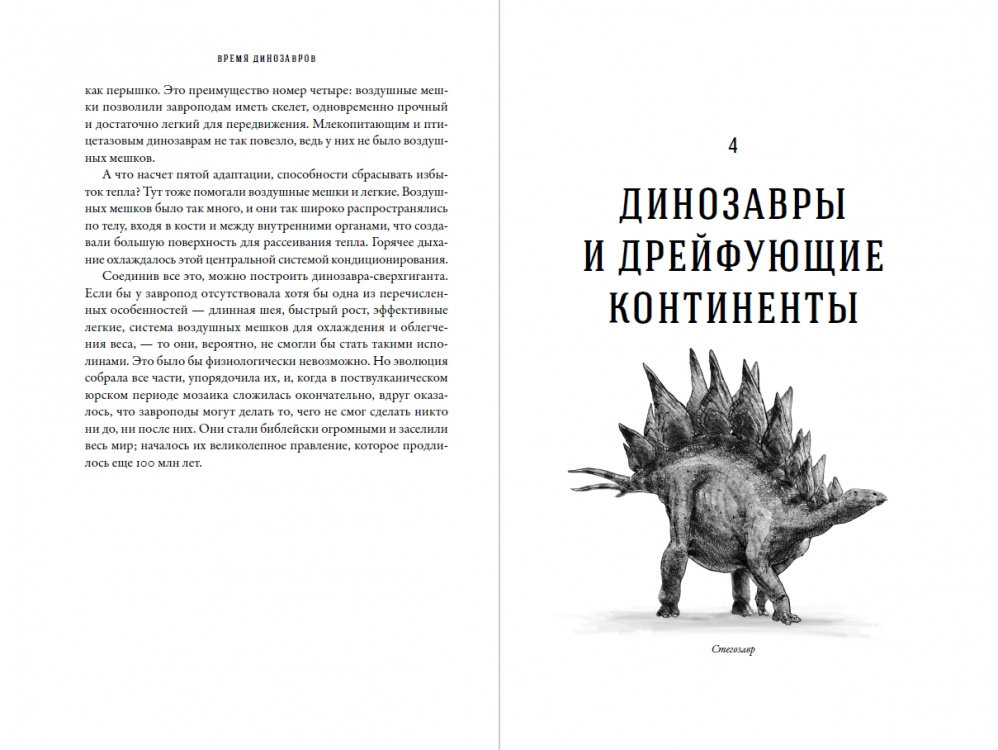 ВРЕМЯ ДИНОЗАВРОВ

как перышко. Это преимущество номер четыре: воздушные мешки позволили завроподам иметь скелет, одновременно прочный и достаточно легкий для передвижения. Млекопитающим и птицетазовым динозаврам не так повезло, ведь у них не было воздушных мешков.

А что насчет пятой адаптации, способности сбрасывать избыток тепла? Тут тоже помогали воздушные мешки и легкие. Воздушных мешков было так много, и они так широко распространялись по телу, входя в кости и между внутренними органами, что создавали большую поверхность для рассеивания тепла. Горячее дыхание охлаждалось этой центральной системой кондиционирования.

Соединив все это, можно построить динозавра-сверхгиганта. Если бы у завропод отсутствовала хотя бы одна из перечисленных особенностей — длинная шея, быстрый рост, эффективные легкие, система воздушных мешков для охлаждения и облегчения веса, — то они, вероятно, не смогли бы стать такими исполинами. Это было бы физиологически невозможно. Но эволюция собрала все части, упорядочила их, и, когда в поствулканическом юрском периоде мозаика сложилась окончательно, вдруг оказалось, что завроподы могут делать то, чего не смог сделать никто ни до, ни после них. Они стали библейски огромными и заселили весь мир; началось их великолепное правление, которое продлилось еще 100 млн лет.

4

ДИНОЗАВРЫ И ДРЕЙФУЮЩИЕ КОНТИНЕНТЫ

Стегозавр